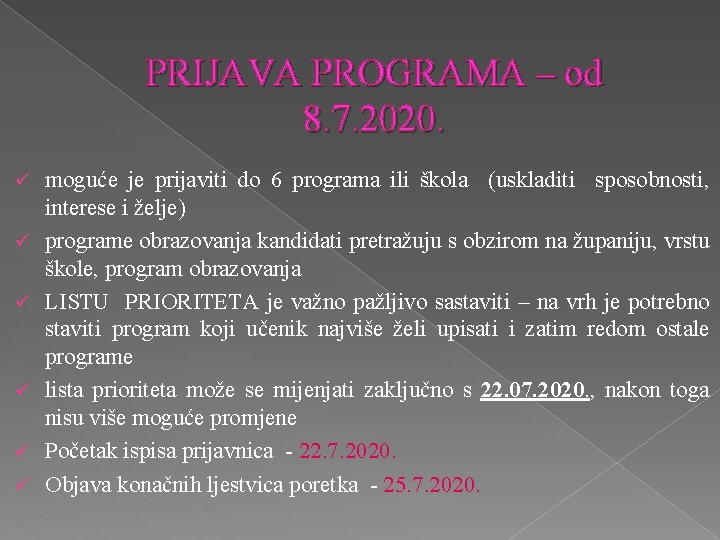 PRIJAVA PROGRAMA – od 8.7.2020.

✓ moguće je prijaviti do 6 programa ili škola (uskladiti sposobnosti, interese i želje)

✓ programe obrazovanja kandidati pretražuju s obzirom na županiju, vrstu škole, program obrazovanja

✓ LISTU PRIORITETA je važno pažljivo sastaviti – na vrh je potrebno staviti program koji učenik najviše želi upisati i zatim redom ostale programe

✓ lista prioriteta može se mijenjati zaključno s 22.07.2020., nakon toga nisu više moguće promjene

✓ Početak ispisa prijavnica - 22.7.2020.

✓ Objava konačnih ljestvica poretka - 25.7.2020.